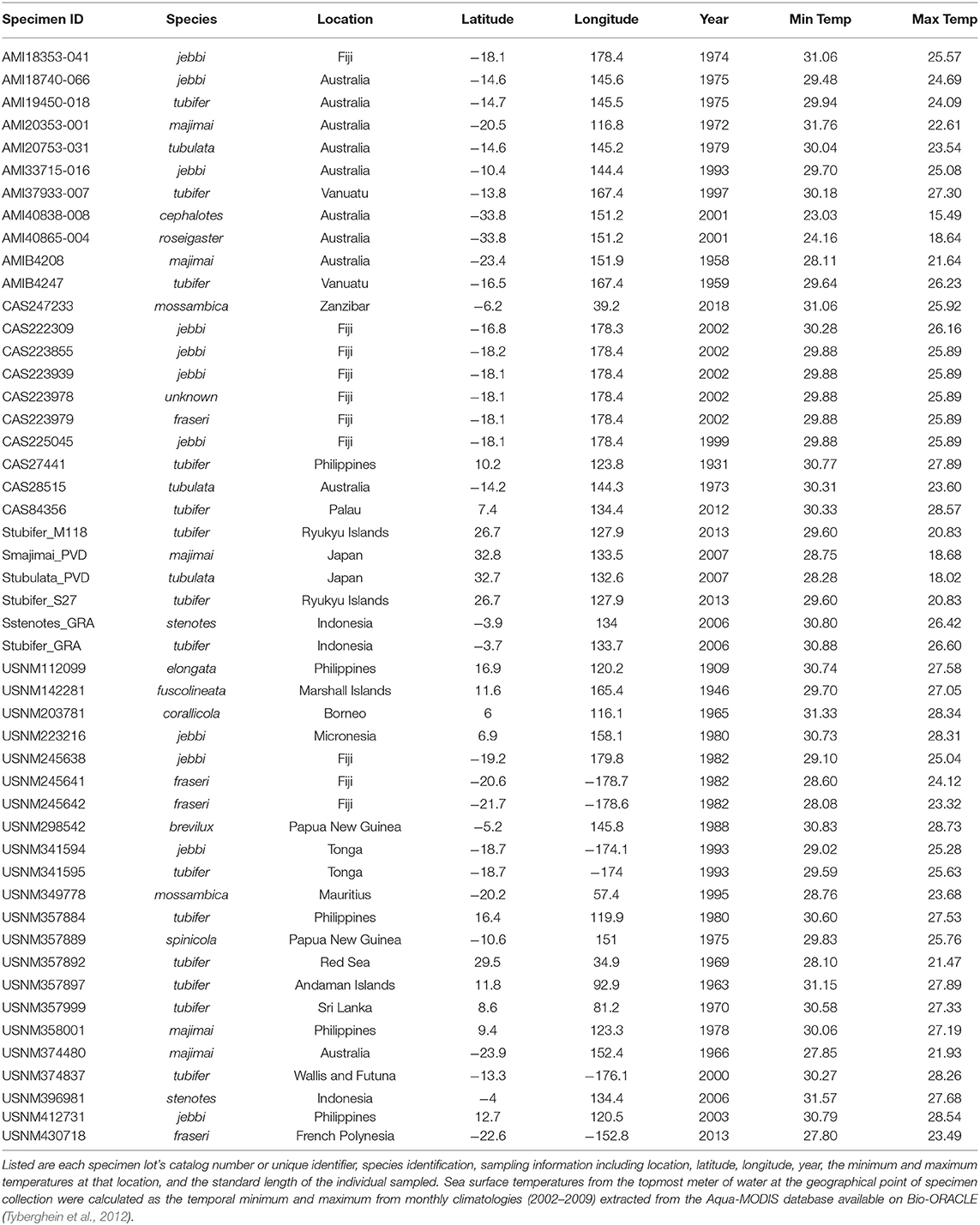 | Specimen ID | Species | Location | Latitude | Longitude | Year | Min Temp | Max Temp |
|---|---|---|---|---|---|---|---|
| AMI18353-041 | jebbi | Fiji | −18.1 | 178.4 | 1974 | 31.06 | 25.57 |
| AMI18740-066 | jebbi | Australia | −14.6 | 145.6 | 1975 | 29.48 | 24.69 |
| AMI19450-018 | tubifer | Australia | −14.7 | 145.5 | 1975 | 29.94 | 24.09 |
| AMI20353-001 | majimai | Australia | −20.5 | 116.8 | 1972 | 31.76 | 22.61 |
| AMI20753-031 | tubulata | Australia | −14.6 | 145.2 | 1979 | 30.04 | 23.54 |
| AMI33715-016 | jebbi | Australia | −10.4 | 144.4 | 1993 | 29.70 | 25.08 |
| AMI37933-007 | tubifer | Vanuatu | −13.8 | 167.4 | 1997 | 30.18 | 27.30 |
| AMI40838-008 | cephalotes | Australia | −33.8 | 151.2 | 2001 | 23.03 | 15.49 |
| AMI40865-004 | roseigaster | Australia | −33.8 | 151.2 | 2001 | 24.16 | 18.64 |
| AMIB4208 | majimai | Australia | −23.4 | 151.9 | 1958 | 28.11 | 21.64 |
| AMIB4247 | tubifer | Vanuatu | −16.5 | 167.4 | 1959 | 29.64 | 26.23 |
| CAS247233 | mossambica | Zanzibar | −6.2 | 39.2 | 2018 | 31.06 | 25.92 |
| CAS222309 | jebbi | Fiji | −16.8 | 178.3 | 2002 | 30.28 | 26.16 |
| CAS223855 | jebbi | Fiji | −18.2 | 178.4 | 2002 | 29.88 | 25.89 |
| CAS223939 | jebbi | Fiji | −18.1 | 178.4 | 2002 | 29.88 | 25.89 |
| CAS223978 | unknown | Fiji | −18.1 | 178.4 | 2002 | 29.88 | 25.89 |
| CAS223979 | fraseri | Fiji | −18.1 | 178.4 | 2002 | 29.88 | 25.89 |
| CAS225045 | jebbi | Fiji | −18.1 | 178.4 | 1999 | 29.88 | 25.89 |
| CAS27441 | tubifer | Philippines | 10.2 | 123.8 | 1931 | 30.77 | 27.89 |
| CAS28515 | tubulata | Australia | −14.2 | 144.3 | 1973 | 30.31 | 23.60 |
| CAS84356 | tubifer | Palau | 7.4 | 134.4 | 2012 | 30.33 | 28.57 |
| Stubifer_M118 | tubifer | Ryukyu Islands | 26.7 | 127.9 | 2013 | 29.60 | 20.83 |
| Smajimai_PVD | majimai | Japan | 32.8 | 133.5 | 2007 | 28.75 | 18.68 |
| Stubulata_PVD | tubulata | Japan | 32.7 | 132.6 | 2007 | 28.28 | 18.02 |
| Stubifer_S27 | tubifer | Ryukyu Islands | 26.7 | 127.9 | 2013 | 29.60 | 20.83 |
| Sstenotes_GRA | stenotes | Indonesia | −3.9 | 134 | 2006 | 30.80 | 26.42 |
| Stubifer_GRA | tubifer | Indonesia | −3.7 | 133.7 | 2006 | 30.88 | 26.60 |
| USNM112099 | elongata | Philippines | 16.9 | 120.2 | 1909 | 30.74 | 27.58 |
| USNM142281 | fuscolineata | Marshall Islands | 11.6 | 165.4 | 1946 | 29.70 | 27.05 |
| USNM203781 | corallicola | Borneo | 6 | 116.1 | 1965 | 31.33 | 28.34 |
| USNM223216 | jebbi | Micronesia | 6.9 | 158.1 | 1980 | 30.73 | 28.31 |
| USNM245638 | jebbi | Fiji | −19.2 | 179.8 | 1982 | 29.10 | 25.04 |
| USNM245641 | fraseri | Fiji | −20.6 | −178.7 | 1982 | 28.60 | 24.12 |
| USNM245642 | fraseri | Fiji | −21.7 | −178.6 | 1982 | 28.08 | 23.32 |
| USNM298542 | brevilux | Papua New Guinea | −5.2 | 145.8 | 1988 | 30.83 | 28.73 |
| USNM341594 | jebbi | Tonga | −18.7 | −174.1 | 1993 | 29.02 | 25.28 |
| USNM341595 | tubifer | Tonga | −18.7 | −174 | 1993 | 29.59 | 25.63 |
| USNM349778 | mossambica | Mauritius | −20.2 | 57.4 | 1995 | 28.76 | 23.68 |
| USNM357884 | tubifer | Philippines | 16.4 | 119.9 | 1980 | 30.60 | 27.53 |
| USNM357889 | spinicola | Papua New Guinea | −10.6 | 151 | 1975 | 29.83 | 25.76 |
| USNM357892 | tubifer | Red Sea | 29.5 | 34.9 | 1969 | 28.10 | 21.47 |
| USNM357897 | tubifer | Andaman Islands | 11.8 | 92.9 | 1963 | 31.15 | 27.89 |
| USNM357999 | tubifer | Sri Lanka | 8.6 | 81.2 | 1970 | 30.58 | 27.33 |
| USNM358001 | majimai | Philippines | 9.4 | 123.3 | 1978 | 30.06 | 27.19 |
| USNM374480 | majimai | Australia | −23.9 | 152.4 | 1966 | 27.85 | 21.93 |
| USNM374837 | tubifer | Wallis and Futuna | −13.3 | −176.1 | 2000 | 30.27 | 28.26 |
| USNM396981 | stenotes | Indonesia | −4 | 134.4 | 2006 | 31.57 | 27.68 |
| USNM412731 | jebbi | Philippines | 12.7 | 120.5 | 2003 | 30.79 | 28.54 |
| USNM430718 | fraseri | French Polynesia | −22.6 | −152.8 | 2013 | 27.80 | 23.49 |

Listed are each specimen lot's catalog number or unique identifier, species identification, sampling information including location, latitude, longitude, year, the minimum and maximum temperatures at that location, and the standard length of the individual sampled. Sea surface temperatures from the topmost meter of water at the geographical point of specimen collection were calculated as the temporal minimum and maximum from monthly climatologies (2002–2009) extracted from the Aqua-MODIS database available on Bio-ORACLE (Tyberghein et al., 2012).